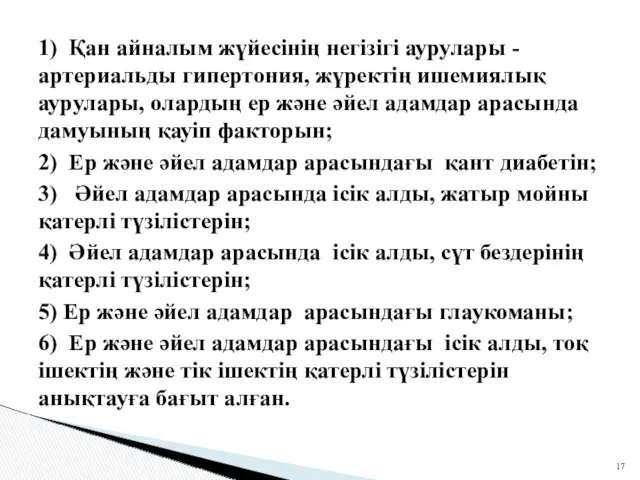 1) Қан айналым жүйесінің негізігі аурулары - артериальды гипертония, жүректің ишемиялық аурулары, олардың ер және әйел адамдар арасында дамуының қауіп факторын;

2) Ер және әйел адамдар арасындағы қант диабетін;

3) Әйел адамдар арасында ісік алды, жатыр мойны қатерлі түзілістерін;

4) Әйел адамдар арасында ісік алды, сүт бездерінің қатерлі түзілістерін;

5) Ер және әйел адамдар арасындағы глаукоманы;

6) Ер және әйел адамдар арасындағы ісік алды, тоқ ішектің және тік ішектің қатерлі түзілістерін анықтауға бағыт алған.

17